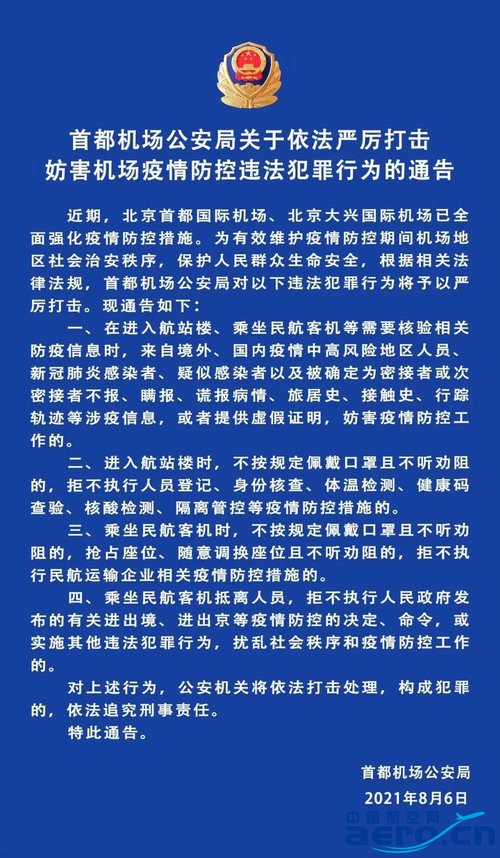 首都机场公安局关于依法严厉打击妨害机场疫情防控违法犯罪行为的通告

近期，北京首都国际机场、北京大兴国际机场已全面强化疫情防控措施。为有效维护疫情防控期间机场地区社会治安秩序，保护人民群众生命安全，根据相关法律法规，首都机场公安局对以下违法犯罪行为将予以严厉打击。现通告如下：

一、在进入航站楼、乘坐民航客机等需要核验相关防疫信息时，来自境外、国内疫情中高风险地区人员、新冠肺炎感染者、疑似感染者以及被确定为密接者或次密接者不报、瞒报、谎报病情、旅居史、接触史、行踪轨迹等涉疫信息，或者提供虚假证明，妨害疫情防控工作的。

二、进入航站楼时，不按规定佩戴口罩且不听劝阻的，拒不执行人员登记、身份核查、体温检测、健康码查验、核酸检测、隔离管控等疫情防控措施的。

三、乘坐民航客机时，不按规定佩戴口罩且不听劝阻的，抢占座位、随意调换座位且不听劝阻的，拒不执行民航运输企业相关疫情防控措施的。

四、乘坐民航客机抵离人员，拒不执行人民政府发布的有关进出境、进出京等疫情防控的决定、命令，或实施其他违法犯罪行为，扰乱社会秩序和疫情防控工作的。

对上述行为，公安机关将依法打击处理，构成犯罪的，依法追究刑事责任。

特此通告。

首都机场公安局
2021年8月6日

中国航空网
aero.cn